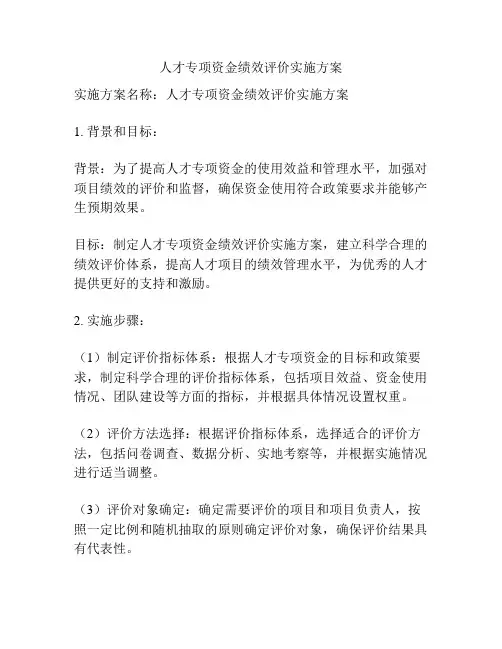 人才专项资金绩效评价实施方案

实施方案名称：人才专项资金绩效评价实施方案

1. 背景和目标：

背景：为了提高人才专项资金的使用效益和管理水平，加强对项目绩效的评价和监督，确保资金使用符合政策要求并能够产生预期效果。

目标：制定人才专项资金绩效评价实施方案，建立科学合理的绩效评价体系，提高人才项目的绩效管理水平，为优秀的人才提供更好的支持和激励。

2. 实施步骤：

（1）制定评价指标体系：根据人才专项资金的目标和政策要求，制定科学合理的评价指标体系，包括项目效益、资金使用情况、团队建设等方面的指标，并根据具体情况设置权重。

（2）评价方法选择：根据评价指标体系，选择适合的评价方法，包括问卷调查、数据分析、实地考察等，并根据实施情况进行适当调整。

（3）评价对象确定：确定需要评价的项目和项目负责人，按照一定比例和随机抽取的原则确定评价对象，确保评价结果具有代表性。